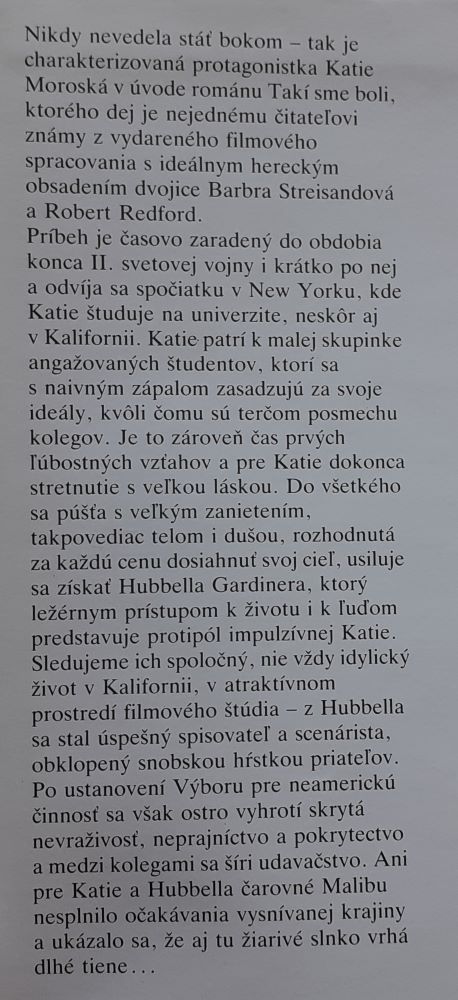 Nikdy nevedela stáť bokom – tak je charakterizovaná protagonistka Katie Moroská v úvode románu Takí sme boli, ktorého dej je nejednému čitateľovi známy z vydareného filmového spracovania s ideálnym hereckým obsadením dvojice Barbra Streisandová a Robert Redford.
Príbeh je časovo zaradený do obdobia konca II. svetovej vojny i krátko po nej a odvíja sa spočiatku v New Yorku, kde Katie študuje na univerzite, neskôr aj v Kalifornii. Katie patrí k malej skupinke angažovaných študentov, ktorí sa s naivným zápalom zasadzujú za svoje ideály, kvôli čomu sú terčom posmechu kolegov. Je to zároveň čas prvých ľúbostných vzťahov a pre Katie dokonca stretnutie s veľkou láskou. Do všetkého sa púšťa s veľkým zanietením, takpovediac telom i dušou, rozhodnutá za každú cenu dosiahnuť svoj cieľ, usiluje sa získať Hubbella Gardinera, ktorý ležérnym prístupom k životu i k ľuďom predstavuje protipól impulzívnej Katie. Sledujeme ich spoločný, nie vždy idylický život v Kalifornii, v atraktívnom prostredí filmového štúdia – z Hubbella sa stal úspešný spisovateľ a scenárista, obklopený snobskou hŕstkou priateľov. Po ustanovení Výboru pre neamerickú činnosť sa však ostro vyhrotí skrytá nevraživosť, neprajníctvo a pokrytectvo a medzi kolegami sa šíri udavačstvo. Ani pre Katie a Hubbella čarovné Malibu nesplnilo očakávania vysnívanej krajiny a ukázalo sa, že aj tu žiarivé slnko vrhá dlhé tiene…